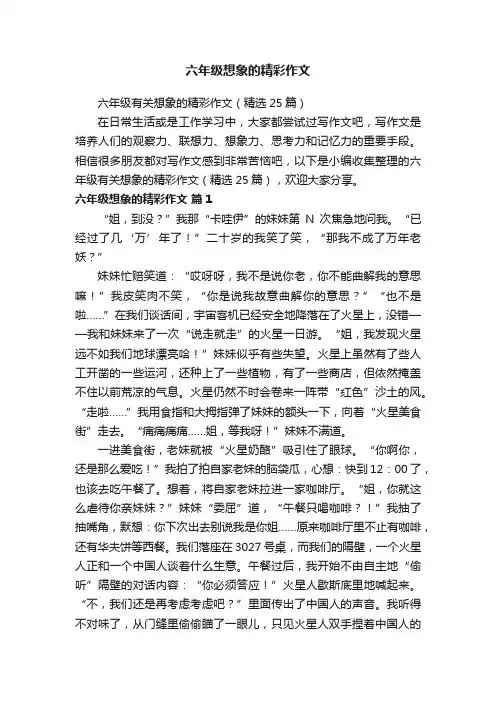 六年级想象的精彩作文

六年级有关想象的精彩作文（精选 25 篇）

在日常生活或是工作学习中，大家都尝试过写作文吧，写作文是培养人们的观察力、联想力、想象力、思考力和记忆力的重要手段。相信很多朋友都对写作文感到非常苦恼吧，以下是小编收集整理的六年级有关想象的精彩作文（精选 25 篇），欢迎大家分享。

六年级想象的精彩作文 篇 1

“姐，到没？”我那“卡哇伊”的妹妹第 N 次焦急地问我。“已经过了几‘万’年了！”二十岁的我笑了笑，“那我不成了万年老妖？”

妹妹忙赔笑道：“哎呀呀，我不是说你老，你不能曲解我的意思嘛！”我皮笑肉不笑，“你是说我故意曲解你的意思？”“也不是啦……”在我们谈话间，宇宙客机已经安全地降落在了火星上，没错——我和妹妹来了一次“说走就走”的火星一日游。“姐，我发现火星远不如我们地球漂亮哈！”妹妹似乎有些失望。火星上虽然有了些人工开凿的一些运河，还种上了一些植物，有了一些商店，但依然掩盖不住以前荒凉的气息。火星仍然不时会卷来一阵带“红色”沙土的风。“走啦……”我用食指和大拇指弹了妹妹的额头一下，向着“火星美食街”走去。“痛痛痛痛……姐，等我呀！”妹妹不满道。

一进美食街，老妹就被“火星奶酪”吸引住了眼球。“你啊你，还是那么爱吃！”我拍了拍自家老妹的脑袋瓜，心想：快到 12：00 了，也该去吃午餐了。想着，将自家老妹拉进一家咖啡厅。“姐，你就这么虐待你亲妹妹？”妹妹“委屈”道，“午餐只喝咖啡？！”我抽了抽嘴角，默想：你下次出去别说我是你姐……原来咖啡厅里不止有咖啡，还有华夫饼等西餐。我们落座在 3027 号桌，而我们的隔壁，一个火星人正和一个中国人谈着什么生意。午餐过后，我开始不由自主地“偷听”隔壁的对话内容：“你必须答应！”火星人歇斯底里地喊起来。“不，我们还是再考虑考虑吧？”里面传出了中国人的声音。我听得不对味了，从门缝里偷偷瞄了一眼儿，只见火星人双手捏着中国人的